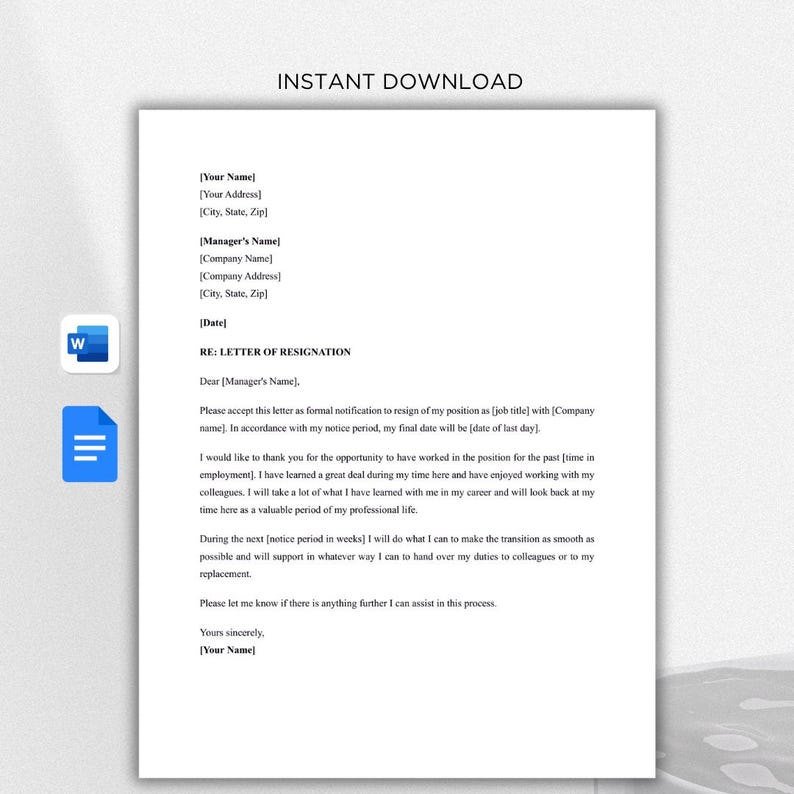 INSTANT DOWNLOAD

W

[Your Name]
[Your Address]
[City, State, Zip]

[Manager's Name]
[Company Name]
[Company Address]
[City, State, Zip]

[Date]

RE: LETTER OF RESIGNATION

Dear [Manager's Name],

Please accept this letter as formal notification to resign of my position as [job title] with [Company name]. In accordance with my notice period, my final date will be [date of last day].

I would like to thank you for the opportunity to have worked in the position for the past [time in employment]. I have learned a great deal during my time here and have enjoyed working with my colleagues. I will take a lot of what I have learned with me in my career and will look back at my time here as a valuable period of my professional life.

During the next [notice period in weeks] I will do what I can to make the transition as smooth as possible and will support in whatever way I can to hand over my duties to colleagues or to my replacement.

Please let me know if there is anything further I can assist in this process.

Yours sincerely,
[Your Name]